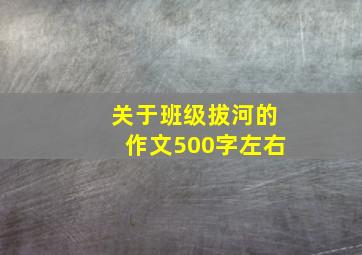 关于班级拔河的作文500字左右